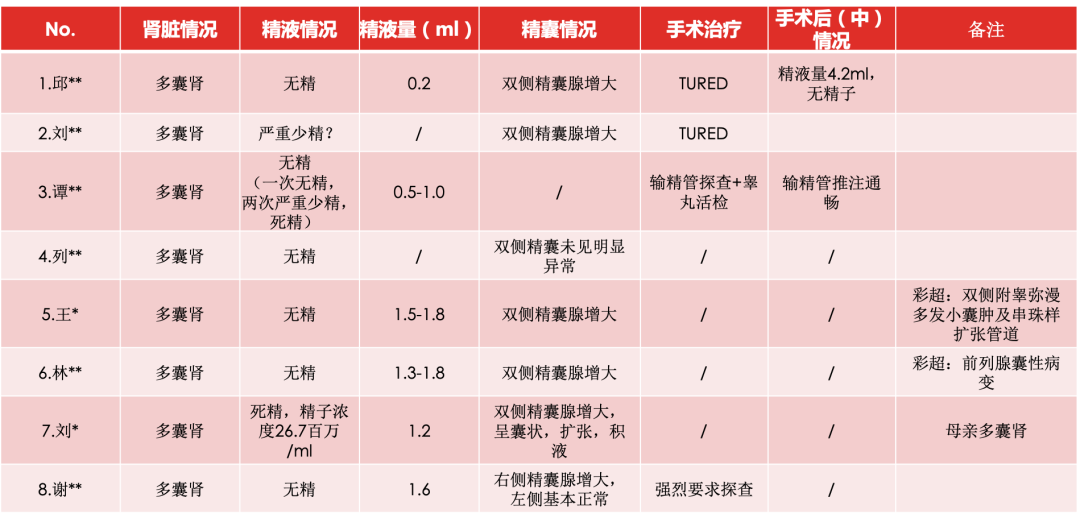 | No. | 肾脏情况 | 精液情况 | 精液量（ml） | 精囊情况 | 手术治疗 | 手术后（中）情况 | 备注 |
|---|---|---|---|---|---|---|---|
| 1.邱** | 多囊肾 | 无精 | 0.2 | 双侧精囊腺增大 | TURED | 精液量4.2ml，无精子 | |
| 2.刘** | 多囊肾 | 严重少精？ | / | 双侧精囊腺增大 | TURED | | |
| 3.谭** | 多囊肾 | 无精（一次无精，两次严重少精，死精） | 0.5-1.0 | / | 输精管探查+睾丸活检 | 输精管推注通畅 | |
| 4.列** | 多囊肾 | 无精 | / | 双侧精囊未见明显异常 | / | / | |
| 5.王* | 多囊肾 | 无精 | 1.5-1.8 | 双侧精囊腺增大 | / | / | 彩超：双侧附睾弥漫多发小囊肿及串珠样扩张管道 |
| 6.林** | 多囊肾 | 无精 | 1.3-1.8 | 双侧精囊腺增大 | / | / | 彩超：前列腺囊性病变 |
| 7.刘* | 多囊肾 | 死精，精子浓度26.7百万/ml | 1.2 | 双侧精囊腺增大，呈囊状，扩张，积液 | / | / | 母亲多囊肾 |
| 8.谢** | 多囊肾 | 无精 | 1.6 | 右侧精囊腺增大，左侧基本正常 | 强烈要求探查 | / | |